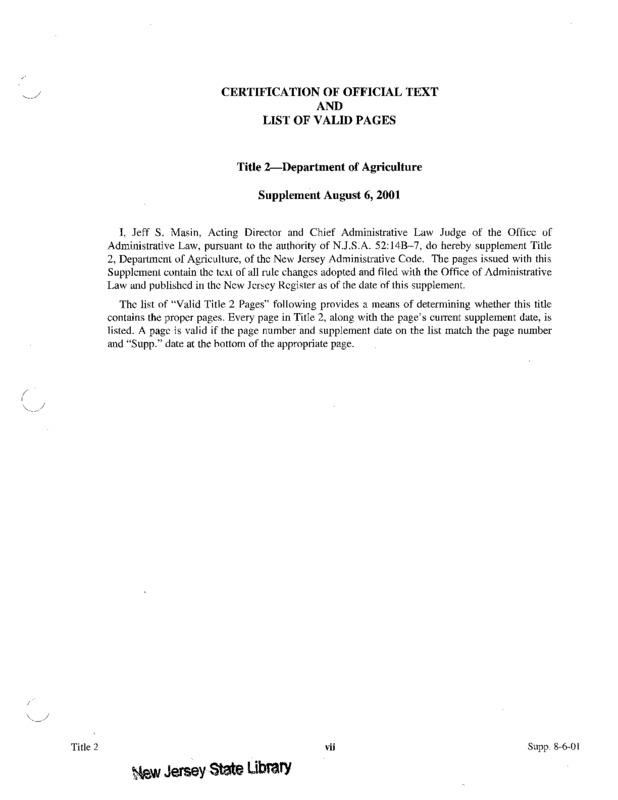 CERTIFICATION OF OFFICIAL TEXT
AND
LIST OF VALID PAGES

Title 2—Department of Agriculture

Supplement August 6, 2001

I, Jeff S. Masin, Acting Director and Chief Administrative Law Judge of the Office of Administrative Law, pursuant to the authority of N.J.S.A. 52:14B–7, do hereby supplement Title 2, Department of Agriculture, of the New Jersey Administrative Code. The pages issued with this Supplement contain the text of all rule changes adopted and filed with the Office of Administrative Law and published in the New Jersey Register as of the date of this supplement.

The list of "Valid Title 2 Pages" following provides a means of determining whether this title contains the proper pages. Every page in Title 2, along with the page's current supplement date, is listed. A page is valid if the page number and supplement date on the list match the page number and "Supp." date at the bottom of the appropriate page.

Title 2 vii Supp. 8-6-01

New Jersey State Library